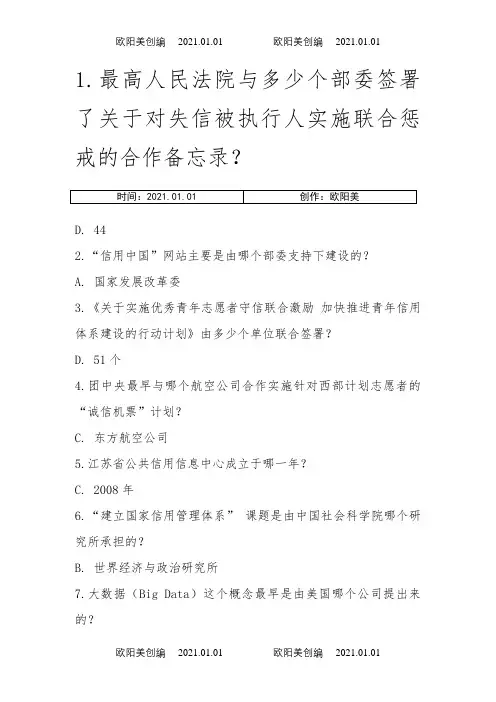 欧阳美创编 2021.01.01 欧阳美创编 2021.01.01

1.最高人民法院与多少个部委签署了关于对失信被执行人实施联合惩戒的合作备忘录?

| 时间：2021.01.01 | 创作：欧阳美 |
|---|---|

D. 44

2.“信用中国”网站主要是由哪个部委支持下建设的?

A. 国家发展改革委

3.《关于实施优秀青年志愿者守信联合激励 加快推进青年信用体系建设的行动计划》由多少个单位联合签署?

D. 51个

4.团中央最早与哪个航空公司合作实施针对西部计划志愿者的“诚信机票”计划?

C. 东方航空公司

5.江苏省公共信用信息中心成立于哪一年?

C. 2008年

6.“建立国家信用管理体系” 课题是由中国社会科学院哪个研究所承担的?

B. 世界经济与政治研究所

7.大数据（Big Data）这个概念最早是由美国哪个公司提出来的?

欧阳美创编 2021.01.01 欧阳美创编 2021.01.01